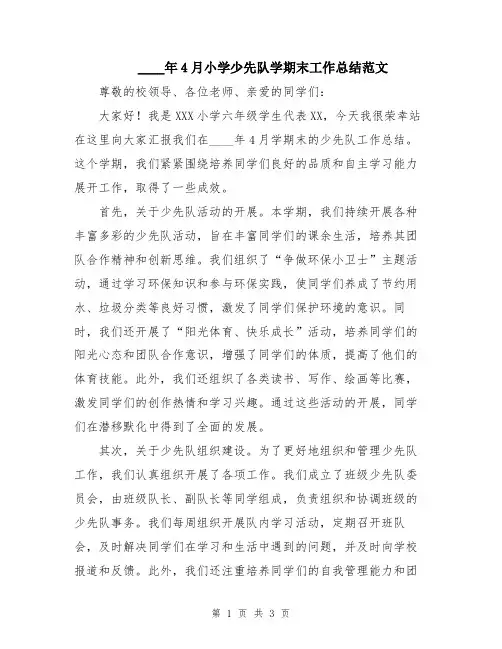 ____年4月小学少先队学期末工作总结范文

尊敬的校领导、各位老师、亲爱的同学们：

大家好！我是XXX小学六年级学生代表XX，今天我很荣幸站在这里向大家汇报我们在____年4月学期末的少先队工作总结。这个学期，我们紧紧围绕培养同学们良好的品质和自主学习能力展开工作，取得了一些成效。

首先，关于少先队活动的开展。本学期，我们持续开展各种丰富多彩的少先队活动，旨在丰富同学们的课余生活，培养其团队合作精神和创新思维。我们组织了“争做环保小卫士”主题活动，通过学习环保知识和参与环保实践，使同学们养成了节约用水、垃圾分类等良好习惯，激发了同学们保护环境的意识。同时，我们还开展了“阳光体育、快乐成长”活动，培养同学们的阳光心态和团队合作意识，增强了同学们的体质，提高了他们的体育技能。此外，我们还组织了各类读书、写作、绘画等比赛，激发同学们的创作热情和学习兴趣。通过这些活动的开展，同学们在潜移默化中得到了全面的发展。

其次，关于少先队组织建设。为了更好地组织和管理少先队工作，我们认真组织开展了各项工作。我们成立了班级少先队委员会，由班级队长、副队长等同学组成，负责组织和协调班级的少先队事务。我们每周组织开展队内学习活动，定期召开班队会，及时解决同学们在学习和生活中遇到的问题，并及时向学校报道和反馈。此外，我们还注重培养同学们的自我管理能力和团

第 1 页 共 3 页